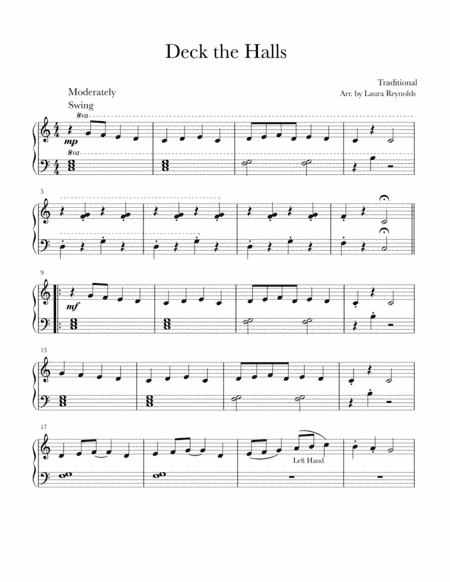 Deck the Halls

Traditional
Arr. by Laura Reynolds

Moderately
Swing

8va
mp
8va

5

9
mf

13

17
Left Hand